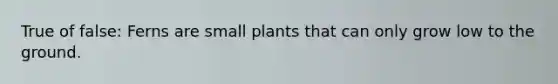 True of false: Ferns are small plants that can only grow low to the ground.